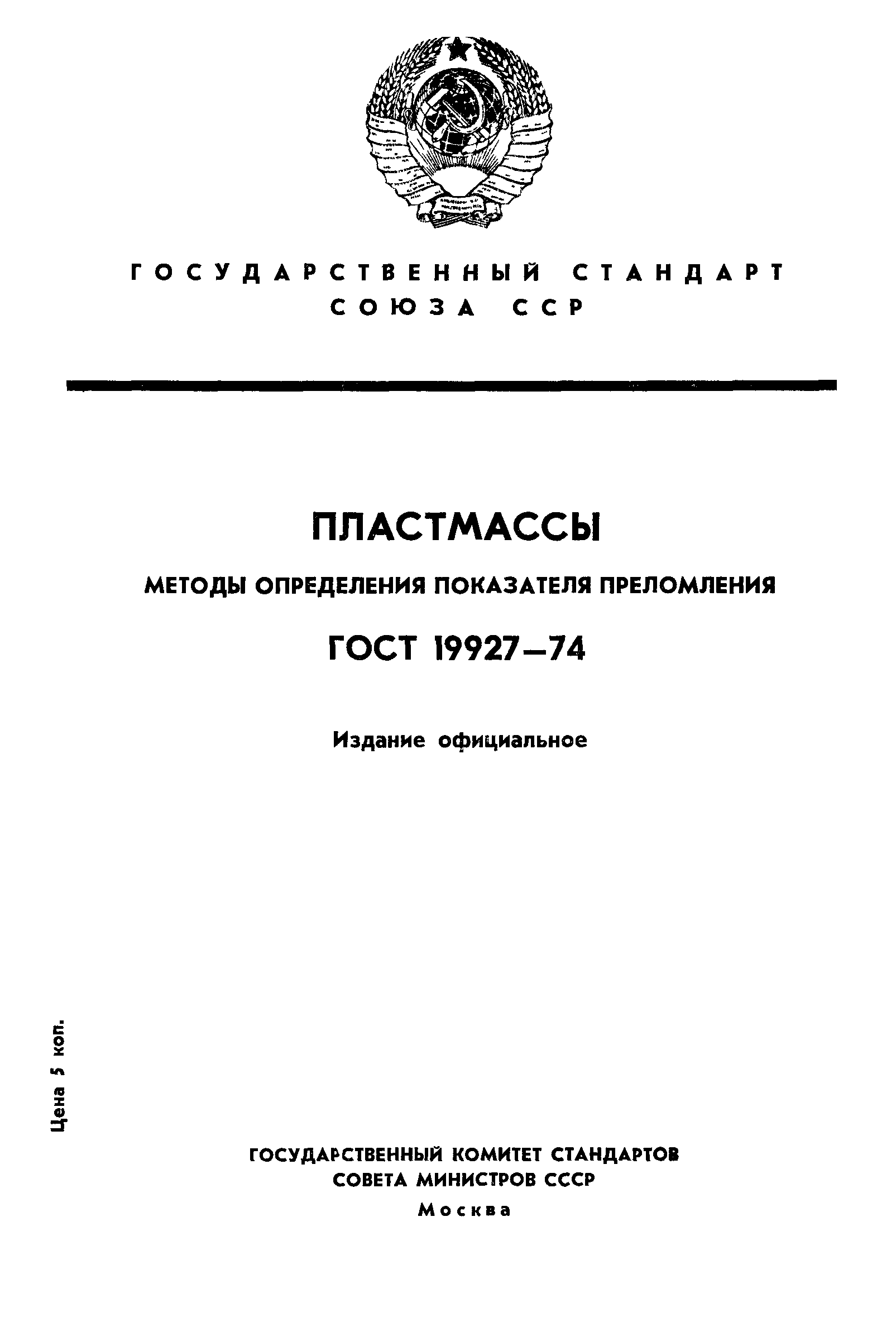 ГОСУДАРСТВЕННЫЙ СТАНДАРТ СОЮЗА ССР

ПЛАСТМАССЫ

МЕТОДЫ ОПРЕДЕЛЕНИЯ ПОКАЗАТЕЛЯ ПРЕЛОМЛЕНИЯ

ГОСТ 19927—74

Издание официальное

Цена 5 коп.

ГОСУДАРСТВЕННЫЙ КОМИТЕТ СТАНДАРТОВ СОВЕТА МИНИСТРОВ СССР

Москва